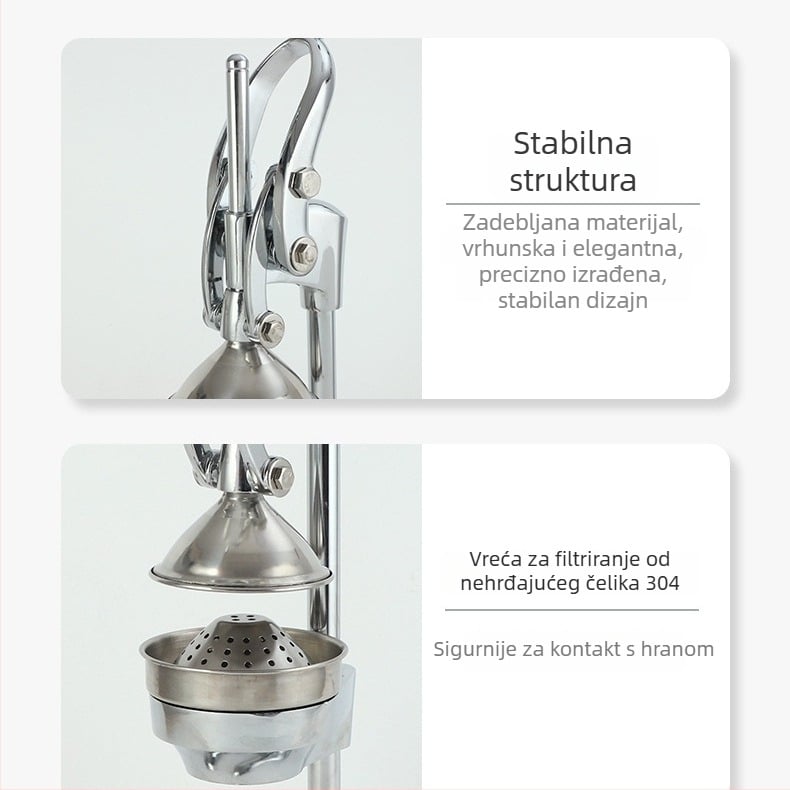 Stabilna struktura

Zadebljana materijal, vrhunska i elegantna, precizno izrađena, stabilan dizajn

Vreća za filtriranje od nehrđajućeg čelika 304

Sigurnije za kontakt s hranom